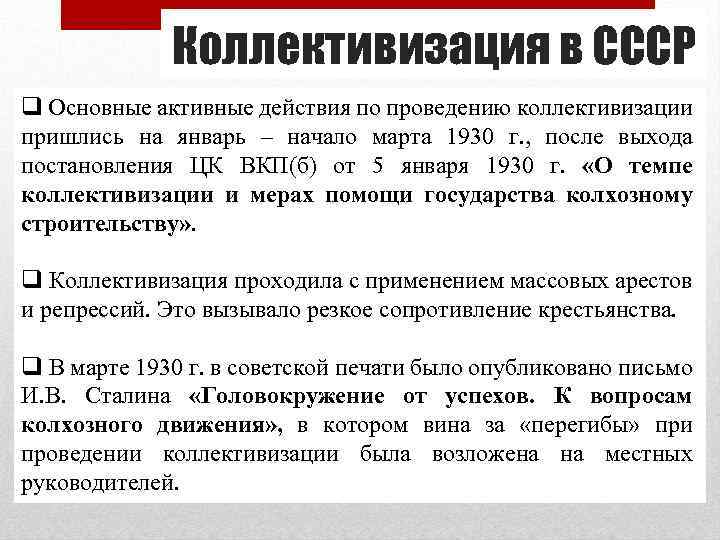 Коллективизация в СССР

❑ Основные активные действия по проведению коллективизации пришлись на январь – начало марта 1930 г., после выхода постановления ЦК ВКП(б) от 5 января 1930 г. «О темпе коллективизации и мерах помощи государства колхозному строительству».

❑ Коллективизация проходила с применением массовых арестов и репрессий. Это вызывало резкое сопротивление крестьянства.

❑ В марте 1930 г. в советской печати было опубликовано письмо И.В. Сталина «Головокружение от успехов. К вопросам колхозного движения», в котором вина за «перегибы» при проведении коллективизации была возложена на местных руководителей.